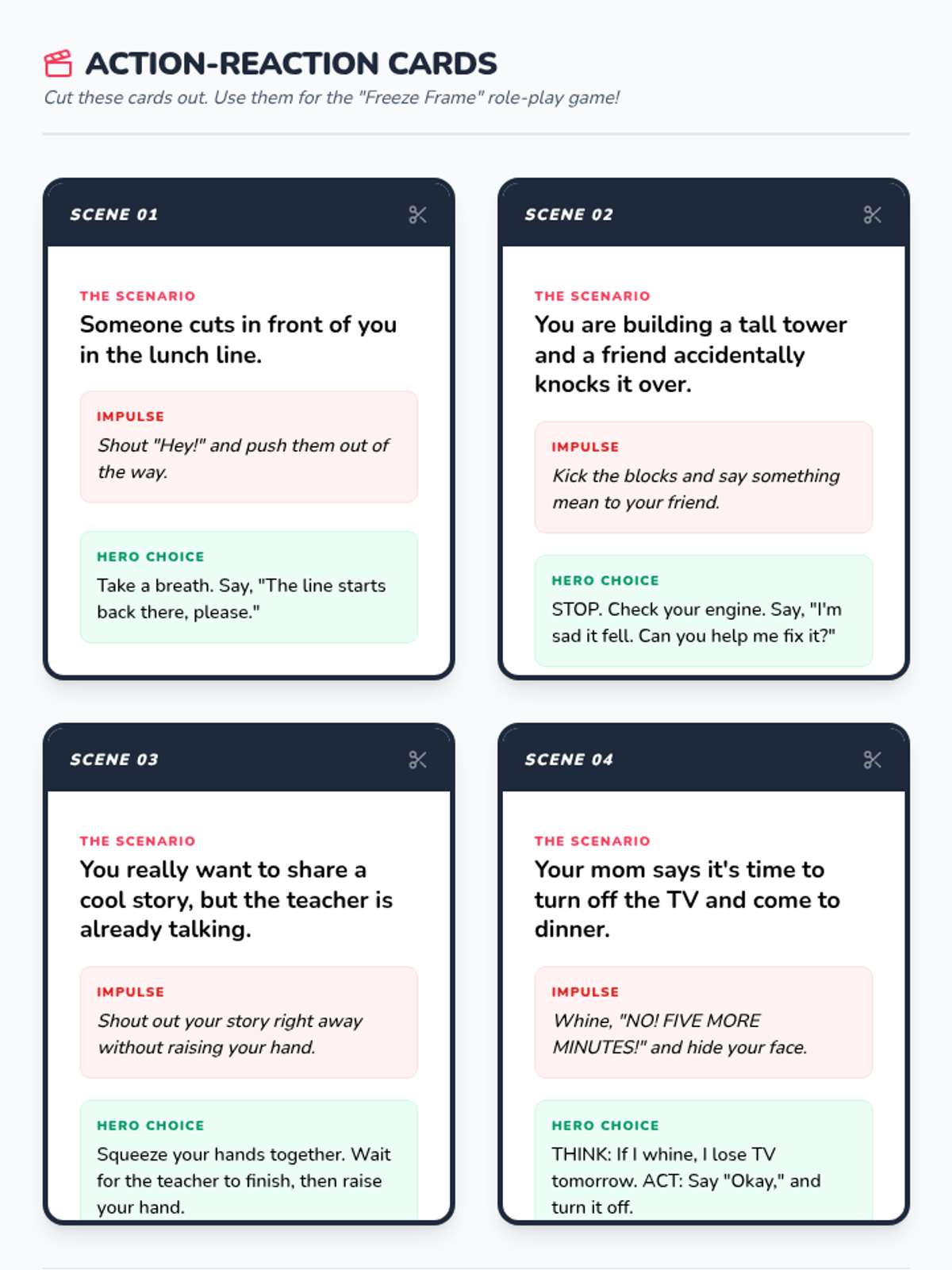 ACTION-REACTION CARDS

Cut these cards out. Use them for the "Freeze Frame" role-play game!

SCENE 01

THE SCENARIO

Someone cuts in front of you in the lunch line.

IMPULSE

Shout "Hey!" and push them out of the way.

HERO CHOICE

Take a breath. Say, "The line starts back there, please."

SCENE 02

THE SCENARIO

You are building a tall tower and a friend accidentally knocks it over.

IMPULSE

Kick the blocks and say something mean to your friend.

HERO CHOICE

STOP. Check your engine. Say, "I'm sad it fell. Can you help me fix it?"

SCENE 03

THE SCENARIO

You really want to share a cool story, but the teacher is already talking.

IMPULSE

Shout out your story right away without raising your hand.

HERO CHOICE

Squeeze your hands together. Wait for the teacher to finish, then raise your hand.

SCENE 04

THE SCENARIO

Your mom says it's time to turn off the TV and come to dinner.

IMPULSE

Whine, "NO! FIVE MORE MINUTES!" and hide your face.

HERO CHOICE

THINK: If I whine, I lose TV tomorrow. ACT: Say "Okay," and turn it off.